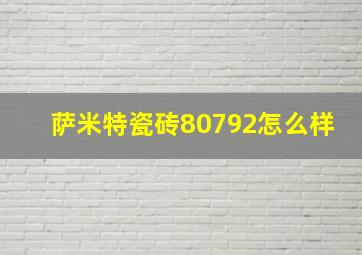 萨米特瓷砖80792怎么样